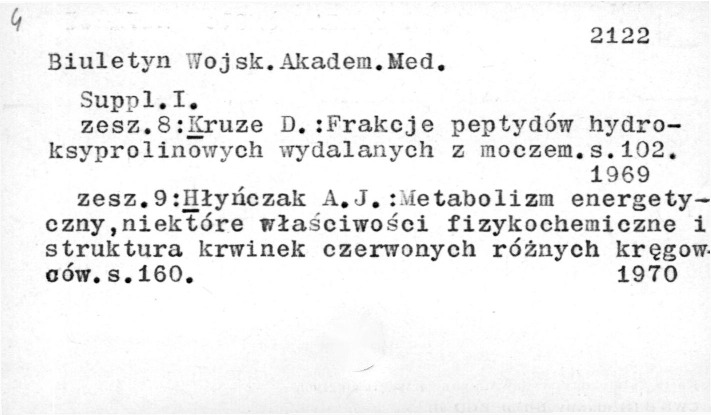 4

2122

Biuletyn Wojsk.Akadem.Med.

Suppl.I.

zesz.8:Kruze D.:Frakcje peptydów hydroksyprolinowych wydalanych z moczem.s.102.
1969

zesz.9:Hłyńczak A.J.:Metabolizm energetyczny,niektóre właściwości fizykochemiczne i struktura krwinek czerwonych różnych kręgowców.s.160.
1970